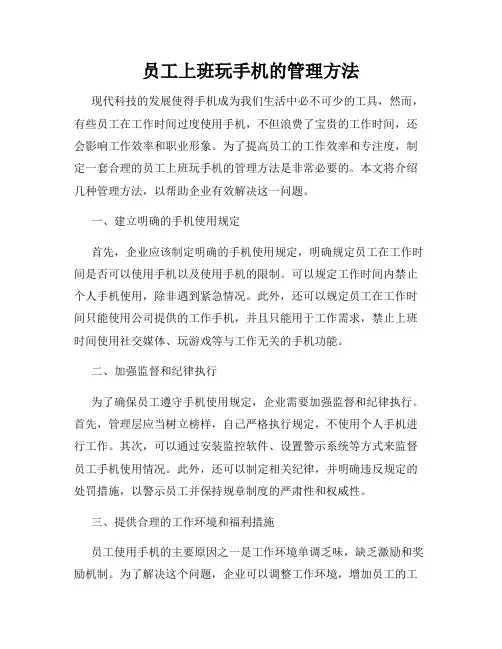 员工上班玩手机的管理方法

现代科技的发展使得手机成为我们生活中必不可少的工具，然而，有些员工在工作时间过度使用手机，不但浪费了宝贵的工作时间，还会影响工作效率和职业形象。为了提高员工的工作效率和专注度，制定一套合理的员工上班玩手机的管理方法是非常必要的。本文将介绍几种管理方法，以帮助企业有效解决这一问题。

一、建立明确的手机使用规定

首先，企业应该制定明确的手机使用规定，明确规定员工在工作时间是否可以使用手机以及使用手机的限制。可以规定工作时间内禁止个人手机使用，除非遇到紧急情况。此外，还可以规定员工在工作时间只能使用公司提供的工作手机，并且只能用于工作需求，禁止上班时间使用社交媒体、玩游戏等与工作无关的手机功能。

二、加强监督和纪律执行

为了确保员工遵守手机使用规定，企业需要加强监督和纪律执行。首先，管理层应当树立榜样，自己严格执行规定，不使用个人手机进行工作。其次，可以通过安装监控软件、设置警示系统等方式来监督员工手机使用情况。此外，还可以制定相关纪律，并明确违反规定的处罚措施，以警示员工并保持规章制度的严肃性和权威性。

三、提供合理的工作环境和福利措施

员工使用手机的主要原因之一是工作环境单调乏味，缺乏激励和奖励机制。为了解决这个问题，企业可以调整工作环境，增加员工的工